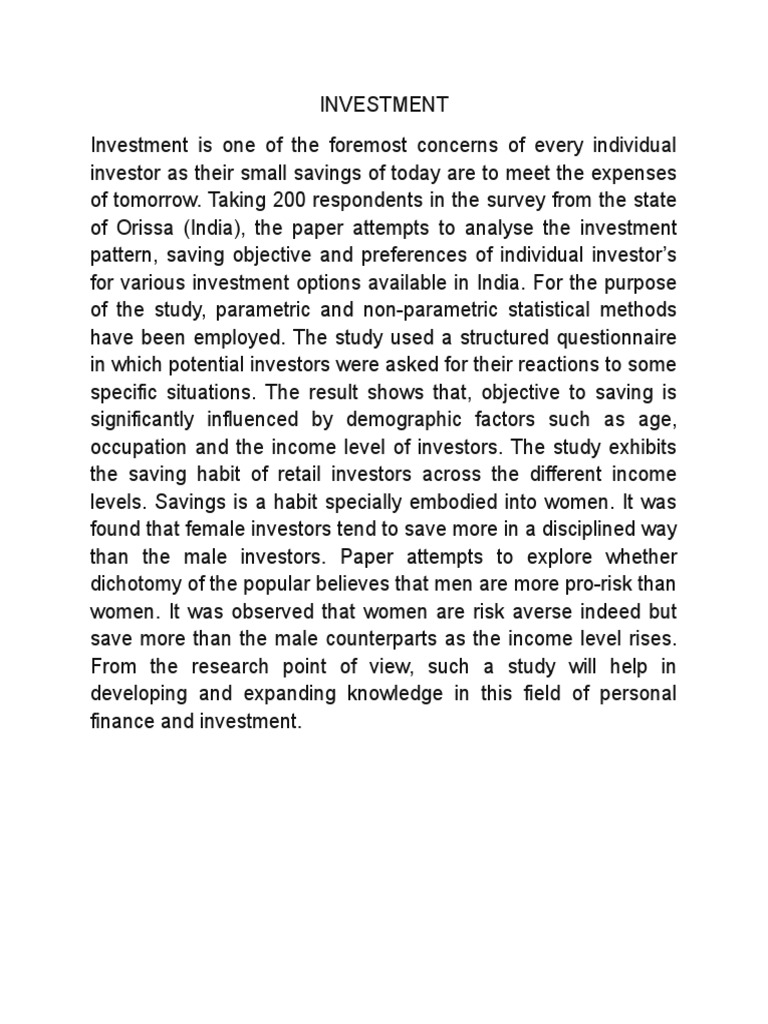 INVESTMENT

Investment is one of the foremost concerns of every individual investor as their small savings of today are to meet the expenses of tomorrow. Taking 200 respondents in the survey from the state of Orissa (India), the paper attempts to analyse the investment pattern, saving objective and preferences of individual investor's for various investment options available in India. For the purpose of the study, parametric and non-parametric statistical methods have been employed. The study used a structured questionnaire in which potential investors were asked for their reactions to some specific situations. The result shows that, objective to saving is significantly influenced by demographic factors such as age, occupation and the income level of investors. The study exhibits the saving habit of retail investors across the different income levels. Savings is a habit specially embodied into women. It was found that female investors tend to save more in a disciplined way than the male investors. Paper attempts to explore whether dichotomy of the popular believes that men are more pro-risk than women. It was observed that women are risk averse indeed but save more than the male counterparts as the income level rises. From the research point of view, such a study will help in developing and expanding knowledge in this field of personal finance and investment.